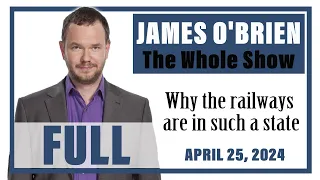 JAMES O'BRIEN
The Whole Show

Why the railways are in such a state

FULL

APRIL 25, 2024